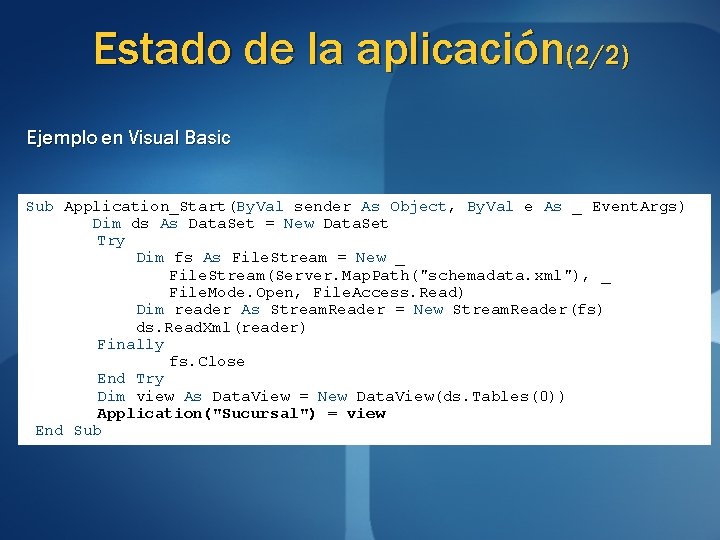 Estado de la aplicación(2/2)

Ejemplo en Visual Basic

Sub Application_Start(ByVal sender As Object, ByVal e As _ EventArgs)
Dim ds As DataSet = New DataSet
Try
Dim fs As FileStream = New _
FileStream(Server.MapPath("schemadata.xml"), _
FileMode.Open, FileAccess.Read)
Dim reader As StreamReader = New StreamReader(fs)
ds.ReadXml(reader)
Finally
fs.Close
End Try
Dim view As DataView = New DataView(ds.Tables(0))
Application("Sucursal") = view
End Sub